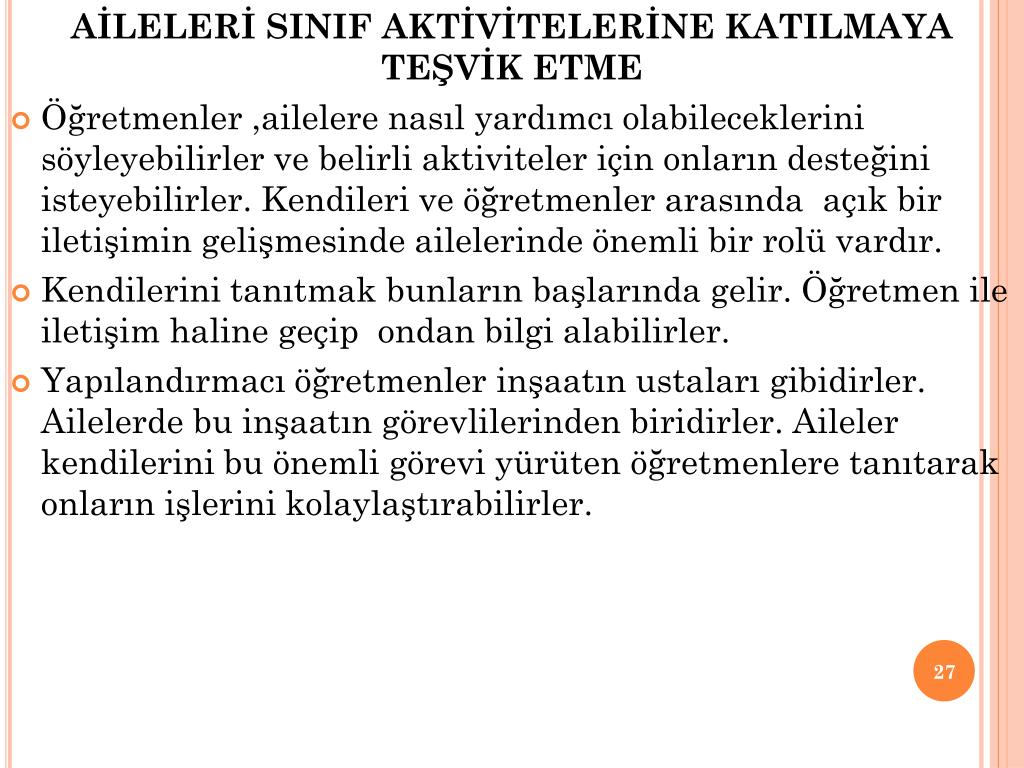 AİLELERİ SINIF AKTİVİTELERİNE KATILMAYA TEŞVİK ETME

Öğretmenler ,ailelere nasıl yardımcı olabileceklerini söyleyebilirler ve belirli aktiviteler için onların desteğini isteyebilirler. Kendileri ve öğretmenler arasında açık bir iletişimin gelişmesinde ailelerinde önemli bir rolü vardır.

Kendilerini tanıtmak bunların başlarında gelir. Öğretmen ile iletişim haline geçip ondan bilgi alabilirler.

Yapılandırmacı öğretmenler inşaatın ustaları gibidirler. Ailelerde bu inşaatın görevlilerinden biridirler. Aileler kendilerini bu önemli görevi yürüten öğretmenlere tanıtarak onların işlerini kolaylaştırabilirler.

27